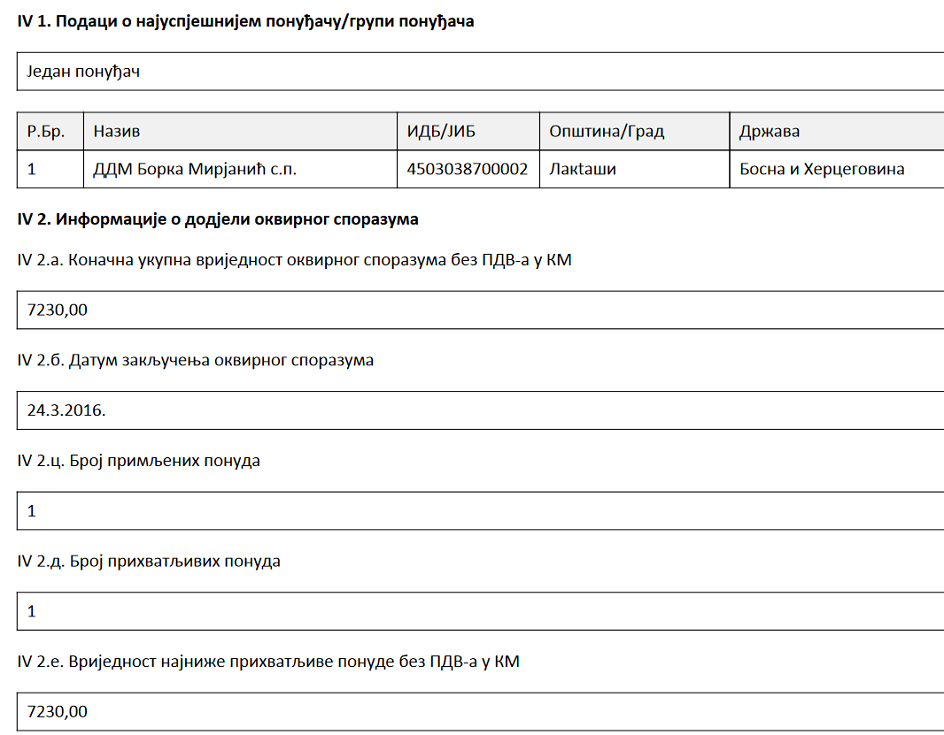 IV 1. Подаци о најуспјешнијем понуђачу/групи понуђача

Један понуђач

| Р.Бр. | Назив | ИДБ/ЈИБ | Општина/Град | Држава |
|---|---|---|---|---|
| 1 | ДДМ Борка Мирјанић с.п. | 4503038700002 | Лакташи | Босна и Херцеговина |

IV 2. Информације о додјели оквирног споразума

IV 2.а. Коначна укупна вриједност оквирног споразума без ПДВ-а у КМ

7230,00

IV 2.б. Датум закључења оквирног споразума

24.3.2016.

IV 2.ц. Број примљених понуда

1

IV 2.д. Број прихватљивих понуда

1

IV 2.е. Вриједност најниже прихватљиве понуде без ПДВ-а у КМ

7230,00